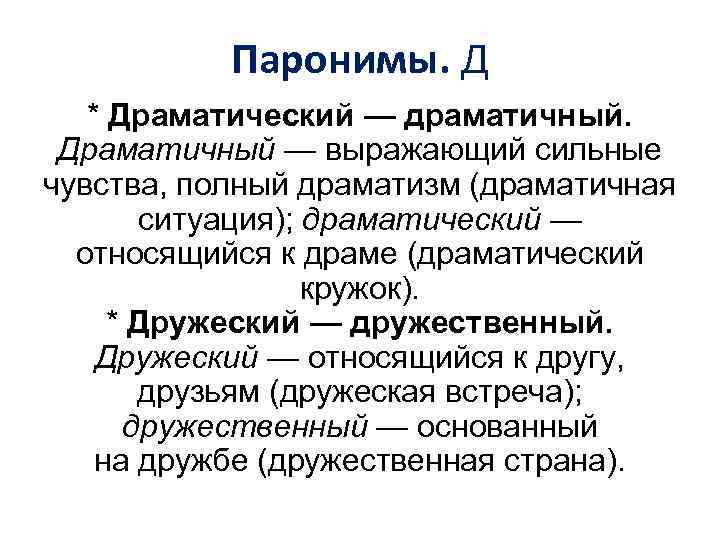 Паронимы. Д

* Драматический — драматичный. Драматичный — выражающий сильные чувства, полный драматизм (драматичная ситуация); драматический — относящийся к драме (драматический кружок).

* Дружеский — дружественный. Дружеский — относящийся к другу, друзьям (дружеская встреча); дружественный — основанный на дружбе (дружественная страна).